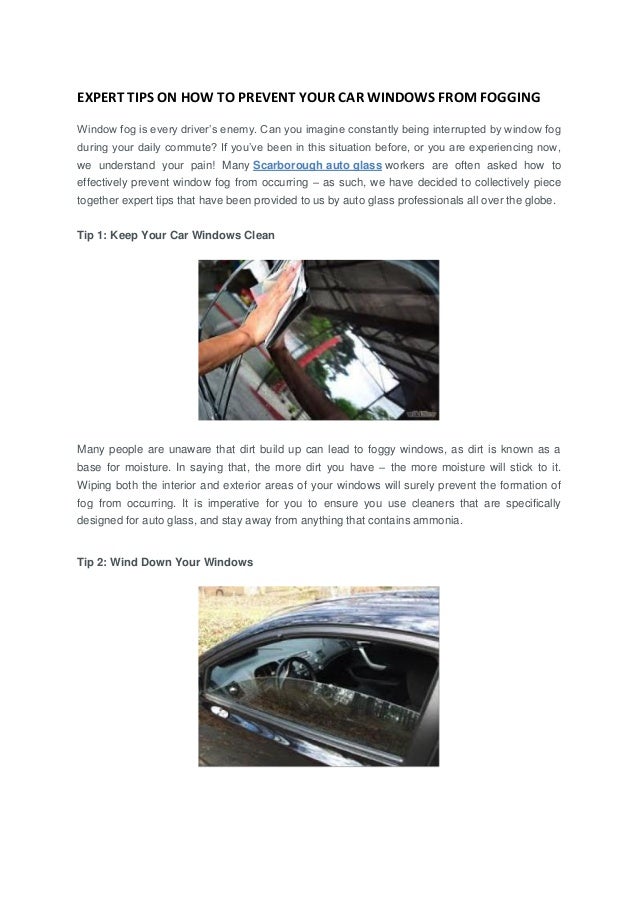 EXPERT TIPS ON HOW TO PREVENT YOUR CAR WINDOWS FROM FOGGING

Window fog is every driver's enemy. Can you imagine constantly being interrupted by window fog during your daily commute? If you've been in this situation before, or you are experiencing now, we understand your pain! Many Scarborough auto glass workers are often asked how to effectively prevent window fog from occurring – as such, we have decided to collectively piece together expert tips that have been provided to us by auto glass professionals all over the globe.

Tip 1: Keep Your Car Windows Clean

Many people are unaware that dirt build up can lead to foggy windows, as dirt is known as a base for moisture. In saying that, the more dirt you have – the more moisture will stick to it. Wiping both the interior and exterior areas of your windows will surely prevent the formation of fog from occurring. It is imperative for you to ensure you use cleaners that are specifically designed for auto glass, and stay away from anything that contains ammonia.

Tip 2: Wind Down Your Windows